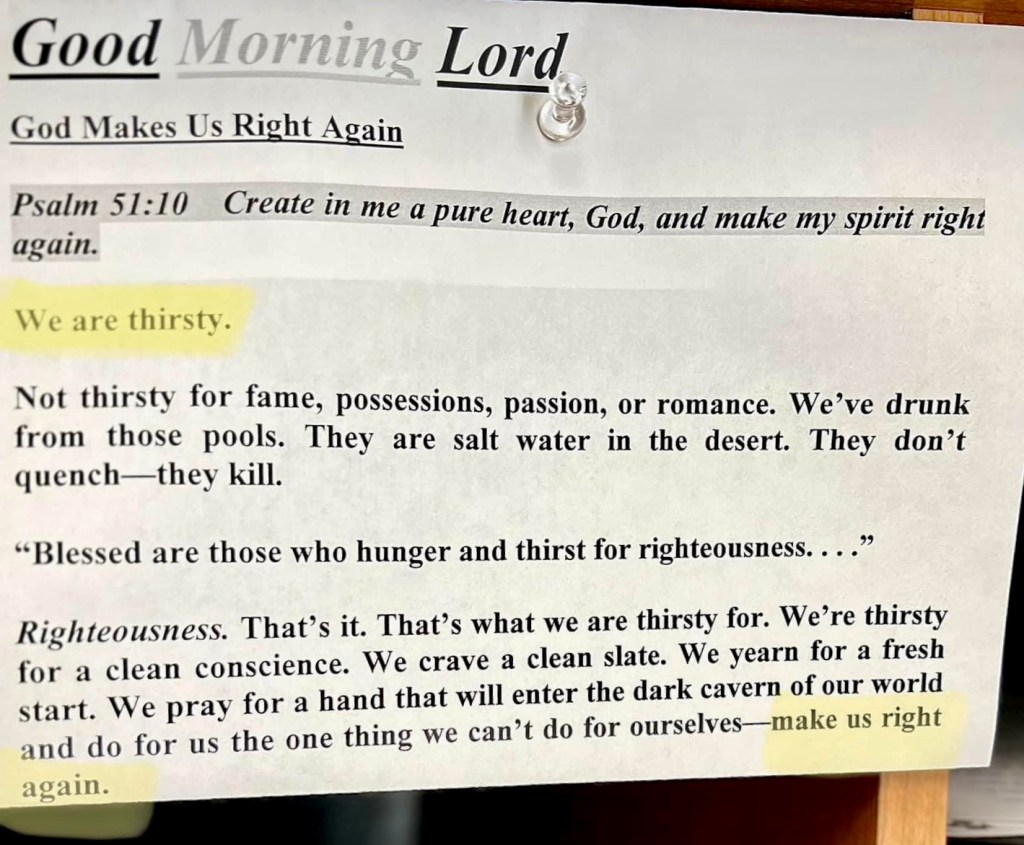 Good Morning Lord

God Makes Us Right Again

Psalm 51:10 Create in me a pure heart, God, and make my spirit right again.

We are thirsty.

Not thirsty for fame, possessions, passion, or romance. We've drunk from those pools. They are salt water in the desert. They don't quench—they kill.

"Blessed are those who hunger and thirst for righteousness. . . ."

Righteousness. That's it. That's what we are thirsty for. We're thirsty for a clean conscience. We crave a clean slate. We yearn for a fresh start. We pray for a hand that will enter the dark cavern of our world and do for us the one thing we can't do for ourselves—make us right again.